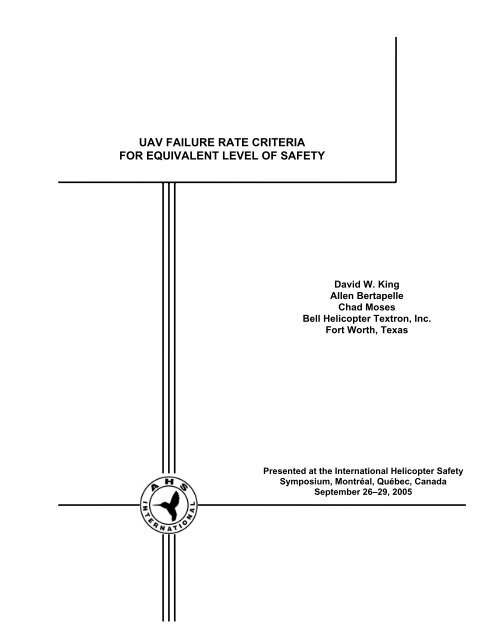 UAV FAILURE RATE CRITERIA
FOR EQUIVALENT LEVEL OF SAFETY

David W. King
Allen Bertapelle
Chad Moses
Bell Helicopter Textron, Inc.
Fort Worth, Texas

Presented at the International Helicopter Safety Symposium, Montréal, Québec, Canada
September 26–29, 2005

AHS
INTERNATIONAL